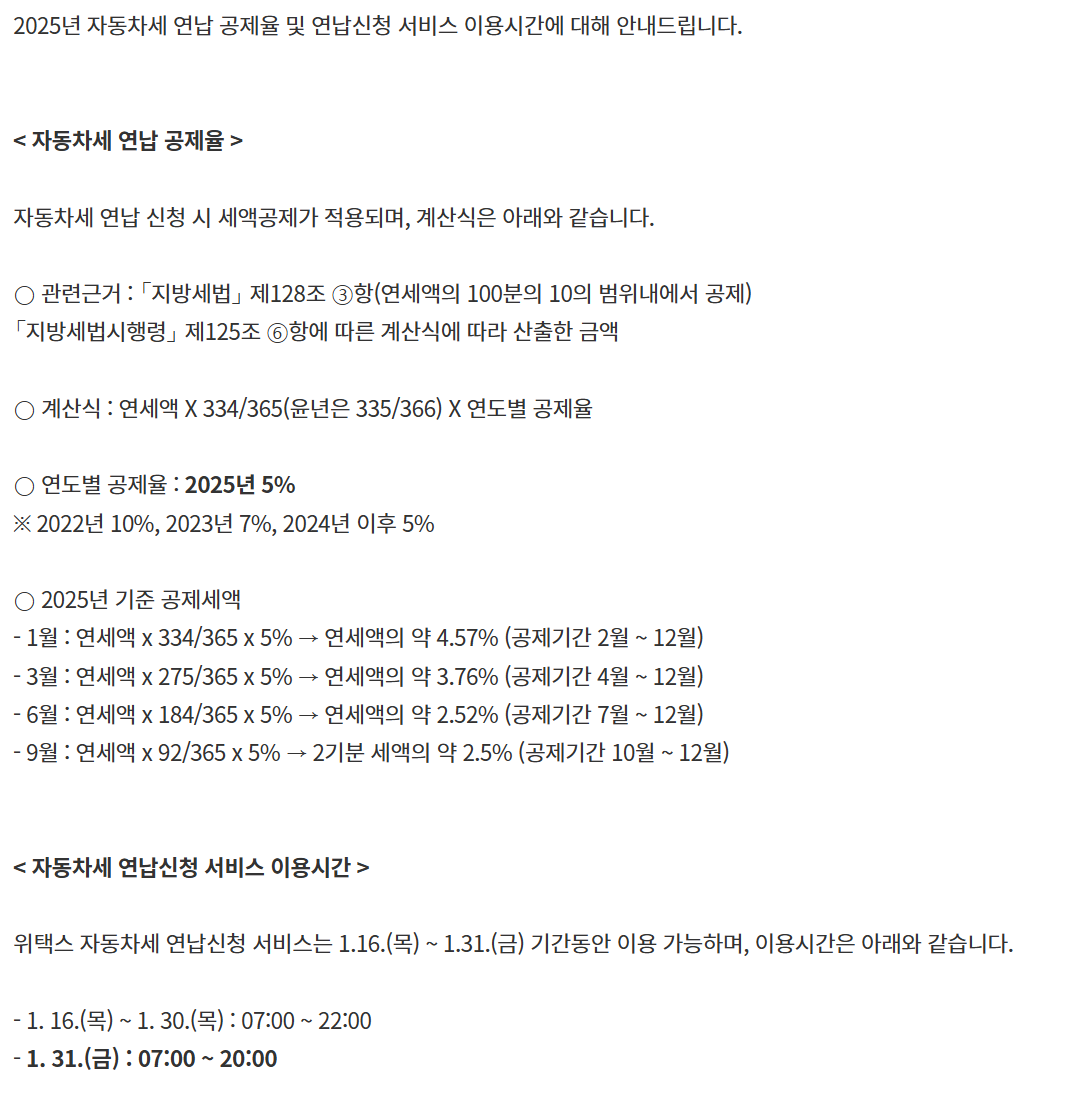 2025년 자동차세 연납 공제율 및 연납신청 서비스 이용시간에 대해 안내드립니다.

< 자동차세 연납 공제율 >

자동차세 연납 신청 시 세액공제가 적용되며, 계산식은 아래와 같습니다.

○ 관련근거 : 「지방세법」 제128조 ③항(연세액의 100분의 10의 범위내에서 공제)
「지방세법시행령」 제125조 ⑥항에 따른 계산식에 따라 산출한 금액

○ 계산식 : 연세액 X 334/365(윤년은 335/366) X 연도별 공제율

○ 연도별 공제율 : 2025년 5%
※ 2022년 10%, 2023년 7%, 2024년 이후 5%

○ 2025년 기준 공제세액
- 1월 : 연세액 x 334/365 x 5% → 연세액의 약 4.57% (공제기간 2월 ~ 12월)
- 3월 : 연세액 x 275/365 x 5% → 연세액의 약 3.76% (공제기간 4월 ~ 12월)
- 6월 : 연세액 x 184/365 x 5% → 연세액의 약 2.52% (공제기간 7월 ~ 12월)
- 9월 : 연세액 x 92/365 x 5% → 2기분 세액의 약 2.5% (공제기간 10월 ~ 12월)

< 자동차세 연납신청 서비스 이용시간 >

위택스 자동차세 연납신청 서비스는 1.16.(목) ~ 1.31.(금) 기간동안 이용 가능하며, 이용시간은 아래와 같습니다.

- 1. 16.(목) ~ 1. 30.(목) : 07:00 ~ 22:00
- 1. 31.(금) : 07:00 ~ 20:00